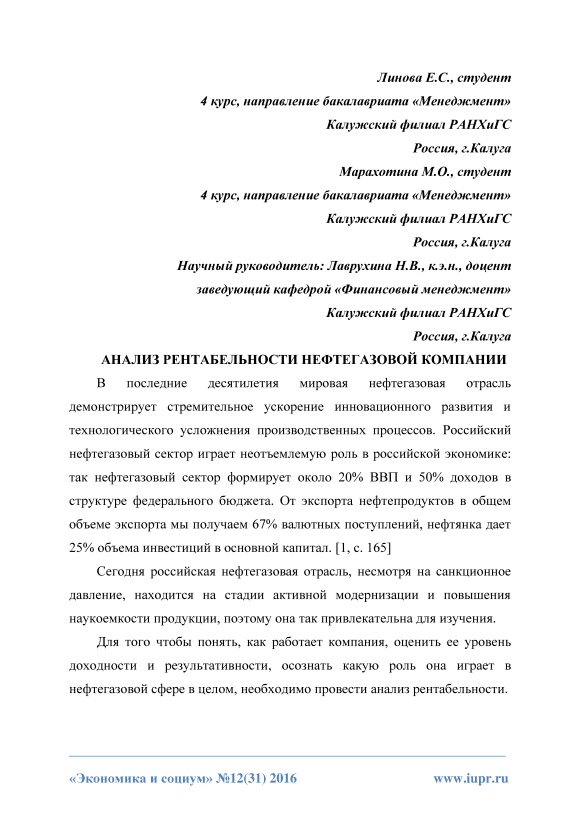 Линова Е.С., студент
4 курс, направление бакалавриата «Менеджмент»
Калужский филиал РАНХиГС
Россия, г.Калуга
Марахотина М.О., студент
4 курс, направление бакалавриата «Менеджмент»
Калужский филиал РАНХиГС
Россия, г.Калуга
Научный руководитель: Лаврухина Н.В., к.э.н., доцент
заведующий кафедрой «Финансовый менеджмент»
Калужский филиал РАНХиГС
Россия, г.Калуга

АНАЛИЗ РЕНТАБЕЛЬНОСТИ НЕФТЕГАЗОВОЙ КОМПАНИИ

В последние десятилетия мировая нефтегазовая отрасль демонстрирует стремительное ускорение инновационного развития и технологического усложнения производственных процессов. Российский нефтегазовый сектор играет неотъемлемую роль в российской экономике: так нефтегазовый сектор формирует около 20% ВВП и 50% доходов в структуре федерального бюджета. От экспорта нефтепродуктов в общем объеме экспорта мы получаем 67% валютных поступлений, нефтянка дает 25% объема инвестиций в основной капитал. [1, с. 165]

Сегодня российская нефтегазовая отрасль, несмотря на санкционное давление, находится на стадии активной модернизации и повышения наукоемкости продукции, поэтому она так привлекательна для изучения.

Для того чтобы понять, как работает компания, оценить ее уровень доходности и результативности, осознать какую роль она играет в нефтегазовой сфере в целом, необходимо провести анализ рентабельности.

«Экономика и социум» №12(31) 2016 www.iupr.ru